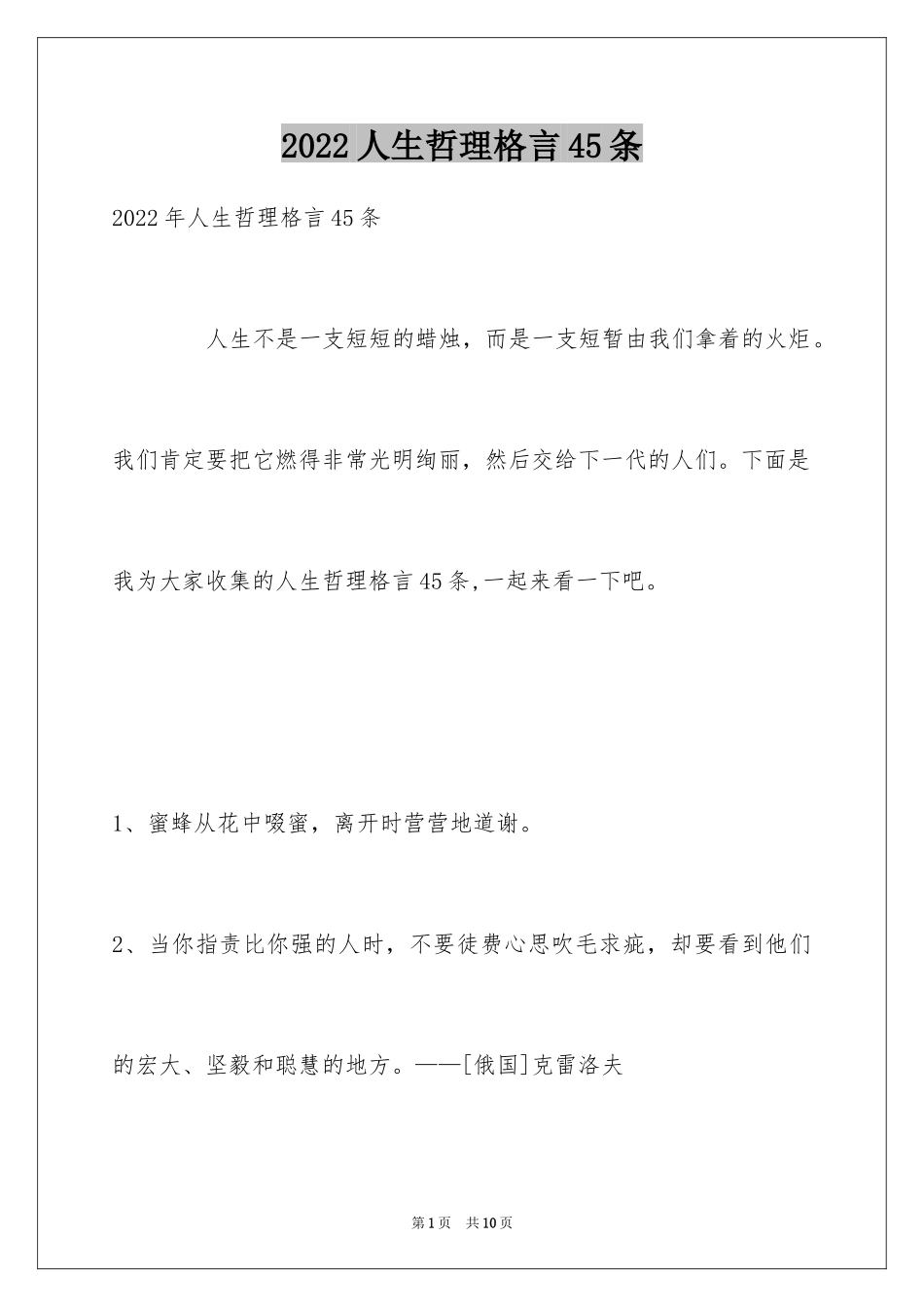 2022人生哲理格言45条

2022年人生哲理格言45条

人生不是一支短短的蜡烛，而是一支短暂由我们拿着的火炬。我们肯定要把它燃得非常光明绚丽，然后交给下一代的人们。下面是我为大家收集的人生哲理格言45条,一起来看一下吧。

1、蜜蜂从花中啜蜜，离开时营营地道谢。

2、当你指责比你强的人时，不要徒费心思吹毛求疵，却要看到他们的宏大、坚毅和聪慧的地方。——[俄国]克雷洛夫

第1页　共10页